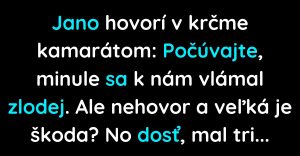 Jano hovorí v krčme kamarátom: Počúvajte, minule sa k nám vlámal zlodej. Ale nehovor a veľká je škoda? No dosť, mal tri...